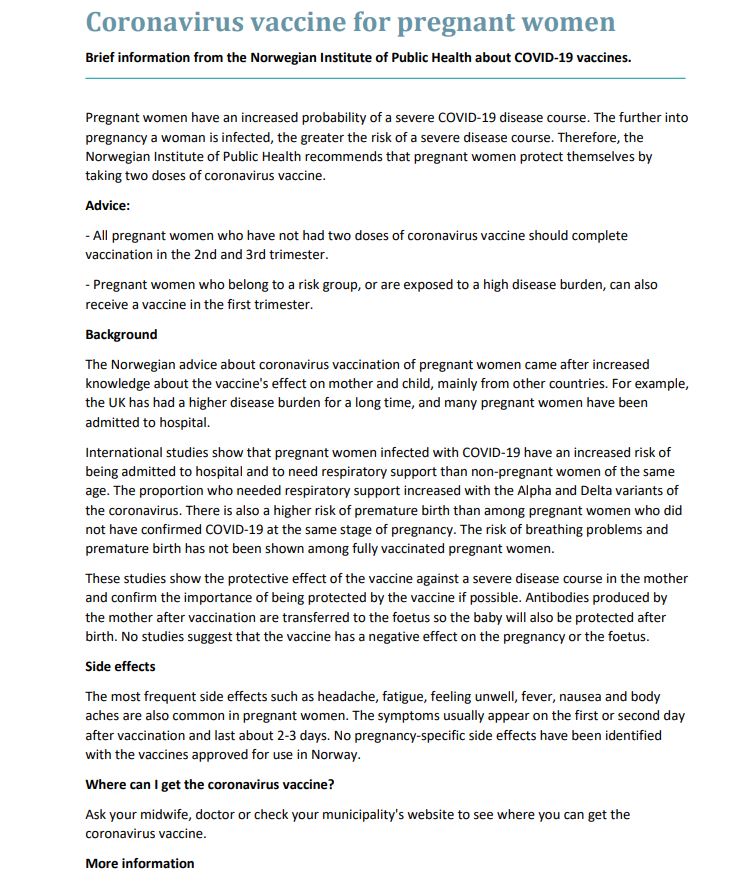 Coronavirus vaccine for pregnant women

Brief information from the Norwegian Institute of Public Health about COVID-19 vaccines.

Pregnant women have an increased probability of a severe COVID-19 disease course. The further into pregnancy a woman is infected, the greater the risk of a severe disease course. Therefore, the Norwegian Institute of Public Health recommends that pregnant women protect themselves by taking two doses of coronavirus vaccine.

Advice:

- All pregnant women who have not had two doses of coronavirus vaccine should complete vaccination in the 2nd and 3rd trimester.

- Pregnant women who belong to a risk group, or are exposed to a high disease burden, can also receive a vaccine in the first trimester.

Background

The Norwegian advice about coronavirus vaccination of pregnant women came after increased knowledge about the vaccine's effect on mother and child, mainly from other countries. For example, the UK has had a higher disease burden for a long time, and many pregnant women have been admitted to hospital.

International studies show that pregnant women infected with COVID-19 have an increased risk of being admitted to hospital and to need respiratory support than non-pregnant women of the same age. The proportion who needed respiratory support increased with the Alpha and Delta variants of the coronavirus. There is also a higher risk of premature birth than among pregnant women who did not have confirmed COVID-19 at the same stage of pregnancy. The risk of breathing problems and premature birth has not been shown among fully vaccinated pregnant women.

These studies show the protective effect of the vaccine against a severe disease course in the mother and confirm the importance of being protected by the vaccine if possible. Antibodies produced by the mother after vaccination are transferred to the foetus so the baby will also be protected after birth. No studies suggest that the vaccine has a negative effect on the pregnancy or the foetus.

Side effects

The most frequent side effects such as headache, fatigue, feeling unwell, fever, nausea and body aches are also common in pregnant women. The symptoms usually appear on the first or second day after vaccination and last about 2-3 days. No pregnancy-specific side effects have been identified with the vaccines approved for use in Norway.

Where can I get the coronavirus vaccine?

Ask your midwife, doctor or check your municipality's website to see where you can get the coronavirus vaccine.

More information